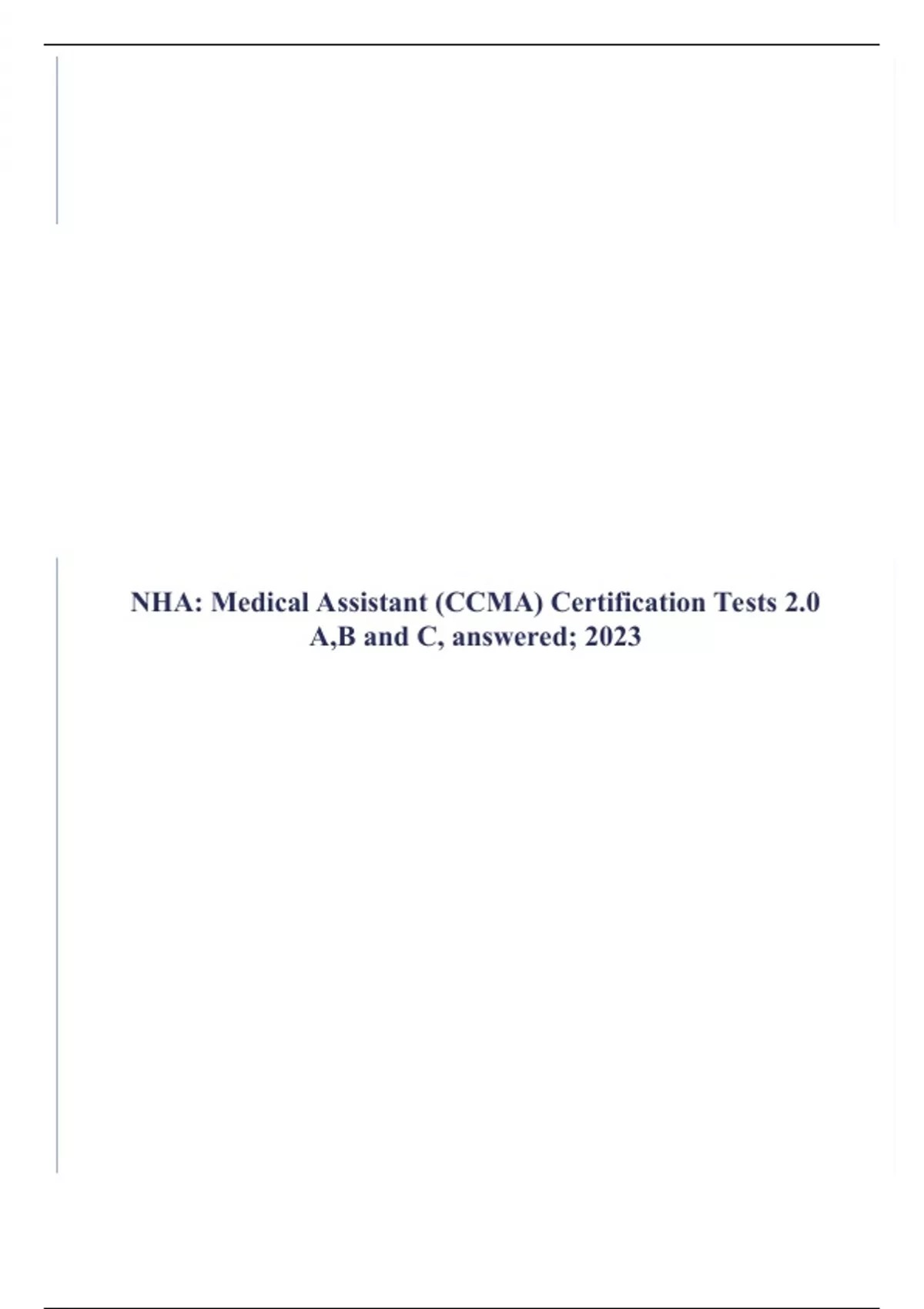 NHA: Medical Assistant (CCMA) Certification Tests 2.0 A,B and C, answered; 2023